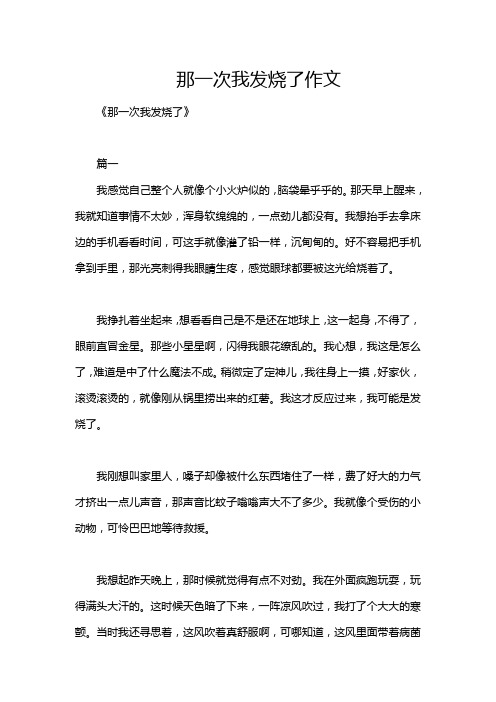 那一次我发烧了作文

《那一次我发烧了》

篇一

我感觉自己整个人就像个小火炉似的，脑袋晕乎乎的。那天早上醒来，我就知道事情不太妙，浑身软绵绵的，一点劲儿都没有。我想抬手去拿床边的手机看看时间，可这手就像灌了铅一样，沉甸甸的。好不容易把手机拿到手里，那光亮刺得我眼睛生疼，感觉眼球都要被这光给烧着了。

我挣扎着坐起来，想看看自己是不是还在地球上，这一起身，不得了，眼前直冒金星。那些小星星啊，闪得我眼花缭乱的。我心想，我这是怎么了，难道是中了什么魔法不成。稍微定了定神儿，我往身上一摸，好家伙，滚烫滚烫的，就像刚从锅里捞出来的红薯。我这才反应过来，我可能是发烧了。

我刚想叫家里人，嗓子却像被什么东西堵住了一样，费了好大的力气才挤出一点儿声音，那声音比蚊子嗡嗡声大不了多少。我就像个受伤的小动物，可怜巴巴地等待救援。

我想起昨天晚上，那时候就觉得有点不对劲。我在外面疯跑玩耍，玩得满头大汗的。这时候天色暗了下来，一阵凉风吹过，我打了个大大的寒颤。当时我还寻思着，这风吹着真舒服啊，可哪知道，这风里面带着病菌